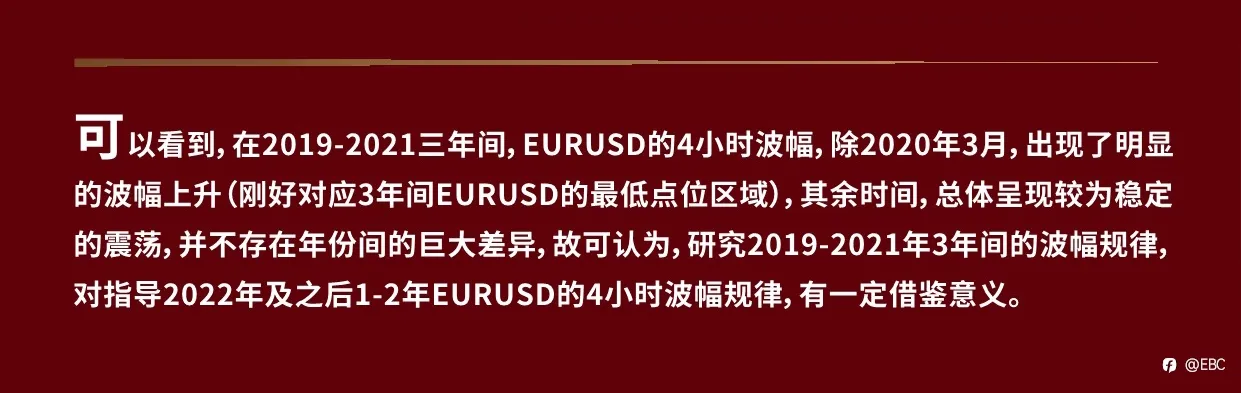 可以看到，在2019-2021三年间，EURUSD的4小时波幅，除2020年3月，出现了明显的波幅上升（刚好对应3年间EURUSD的最低点位区域），其余时间，总体呈现较为稳定的震荡，并不存在年份间的巨大差异，故可认为，研究2019-2021年3年间的波幅规律，对指导2022年及之后1-2年EURUSD的4小时波幅规律，有一定借鉴意义。

@EBC